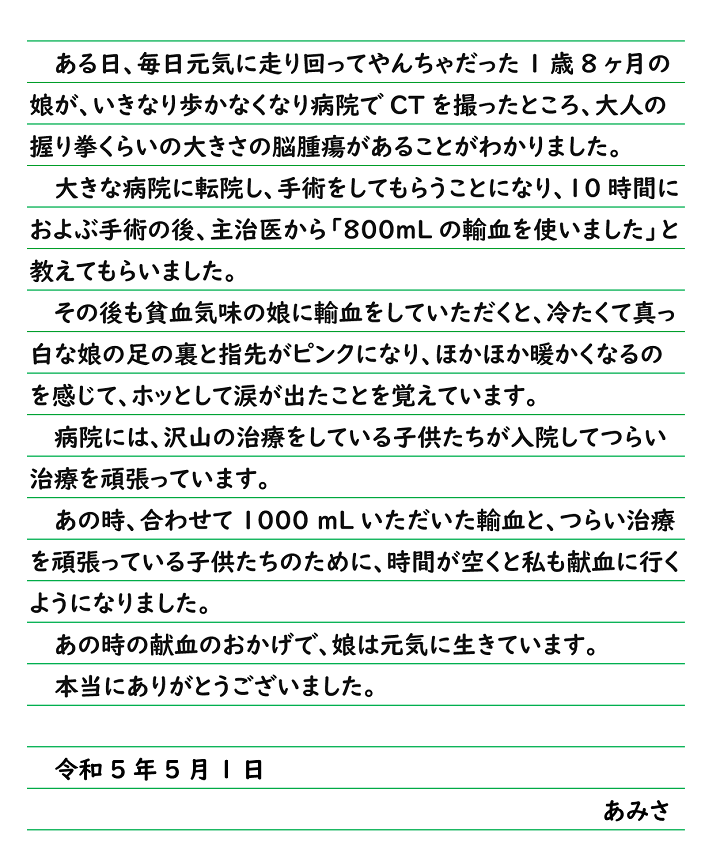 ある日、毎日元気に走り回ってやんちゃだった１歳８ヶ月の娘が、いきなり歩かなくなり病院でCTを撮ったところ、大人の握り拳くらいの大きさの脳腫瘍があることがわかりました。

大きな病院に転院し、手術をしてもらうことになり、10時間におよぶ手術の後、主治医から「800mLの輸血を使いました」と教えてもらいました。

その後も貧血気味の娘に輸血をしていただくと、冷たくて真っ白な娘の足の裏と指先がピンクになり、ほかほか暖かくなるのを感じて、ホッとして涙が出たことを覚えています。

病院には、沢山の治療をしている子供たちが入院してつらい治療を頑張っています。

あの時、合わせて1000 mLいただいた輸血と、つらい治療を頑張っている子供たちのために、時間が空くと私も献血に行くようになりました。

あの時の献血のおかげで、娘は元気に生きています。

本当にありがとうございました。

令和５年５月１日

あみさ